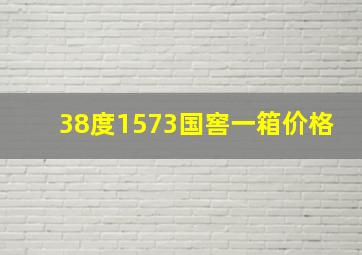 38度1573国窖一箱价格